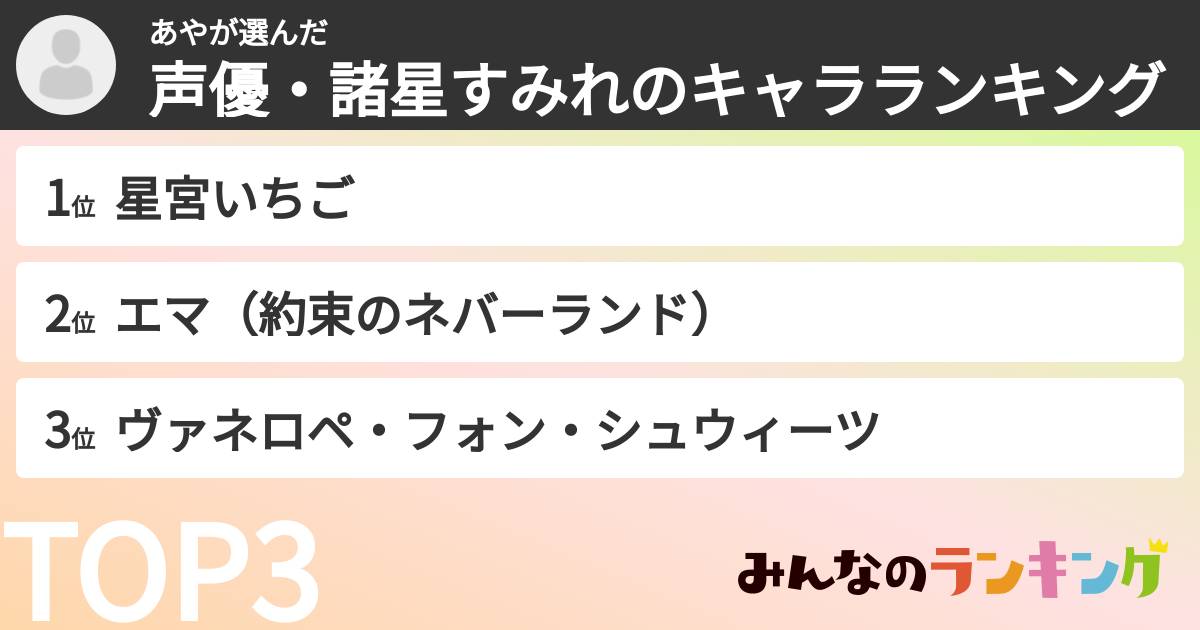 あやが選んだ
声優・諸星すみれのキャラランキング

1位 星宮いちご

2位 エマ（約束のネバーランド）

3位 ヴァネロペ・フォン・シュウィーツ

TOP3

みんなのランキング